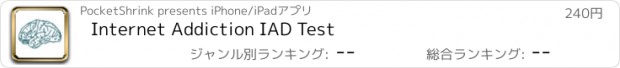 PocketShrink presents iPhone/iPadアプリ

240円

Internet Addiction IAD Test

ジャンル別ランキング: --

総合ランキング: --